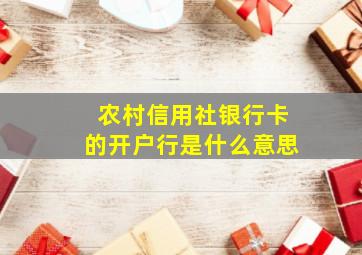 农村信用社银行卡
的开户行是什么意思